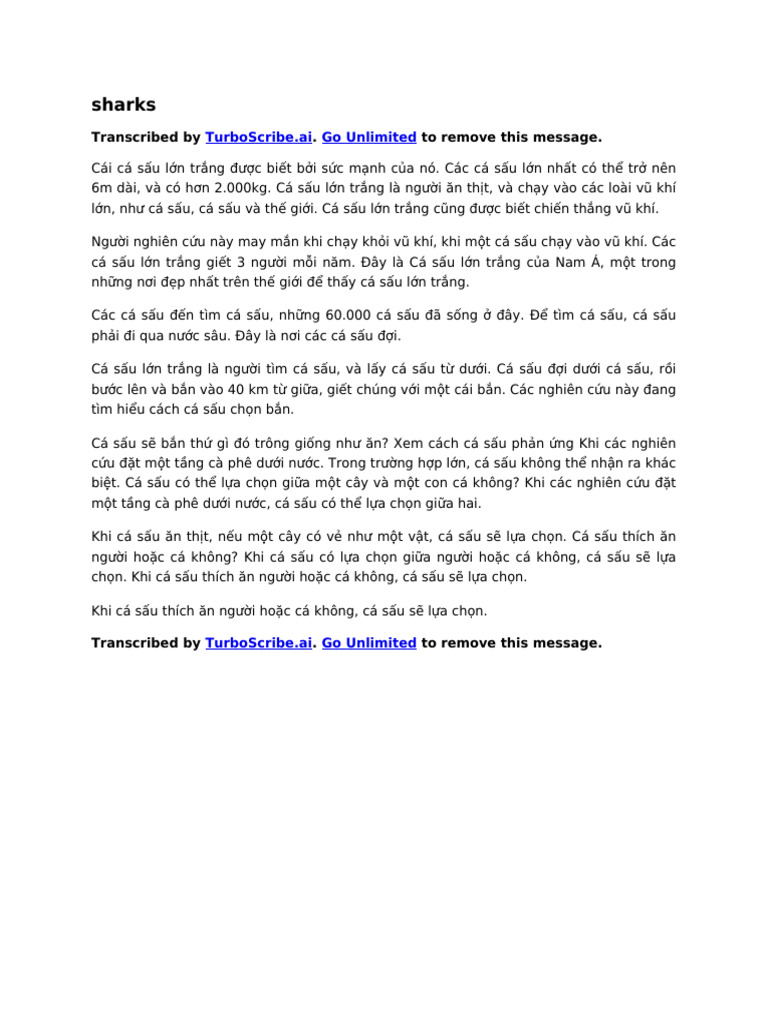 sharks

Transcribed by TurboScribe.ai. Go Unlimited to remove this message.

Cái cá sấu lớn trắng được biết bởi sức mạnh của nó. Các cá sấu lớn nhất có thể trở nên 6m dài, và có hơn 2.000kg. Cá sấu lớn trắng là người ăn thịt, và chạy vào các loài vũ khí lớn, như cá sấu, cá sấu và thế giới. Cá sấu lớn trắng cũng được biết chiến thắng vũ khí.

Người nghiên cứu này may mắn khi chạy khỏi vũ khí, khi một cá sấu chạy vào vũ khí. Các cá sấu lớn trắng giết 3 người mỗi năm. Đây là Cá sấu lớn trắng của Nam Á, một trong những nơi đẹp nhất trên thế giới để thấy cá sấu lớn trắng.

Các cá sấu đến tìm cá sấu, những 60.000 cá sấu đã sống ở đây. Để tìm cá sấu, cá sấu phải đi qua nước sâu. Đây là nơi các cá sấu đợi.

Cá sấu lớn trắng là người tìm cá sấu, và lấy cá sấu từ dưới. Cá sấu đợi dưới cá sấu, rồi bước lên và bắn vào 40 km từ giữa, giết chúng với một cái bắn. Các nghiên cứu này đang tìm hiểu cách cá sấu chọn bắn.

Cá sấu sẽ bắn thứ gì đó trông giống như ăn? Xem cách cá sấu phản ứng Khi các nghiên cứu đặt một tầng cà phê dưới nước. Trong trường hợp lớn, cá sấu không thể nhận ra khác biệt. Cá sấu có thể lựa chọn giữa một cây và một con cá không? Khi các nghiên cứu đặt một tầng cà phê dưới nước, cá sấu có thể lựa chọn giữa hai.

Khi cá sấu ăn thịt, nếu một cây có vẻ như một vật, cá sấu sẽ lựa chọn. Cá sấu thích ăn người hoặc cá không? Khi cá sấu có lựa chọn giữa người hoặc cá không, cá sấu sẽ lựa chọn. Khi cá sấu thích ăn người hoặc cá không, cá sấu sẽ lựa chọn.

Khi cá sấu thích ăn người hoặc cá không, cá sấu sẽ lựa chọn.

Transcribed by TurboScribe.ai. Go Unlimited to remove this message.